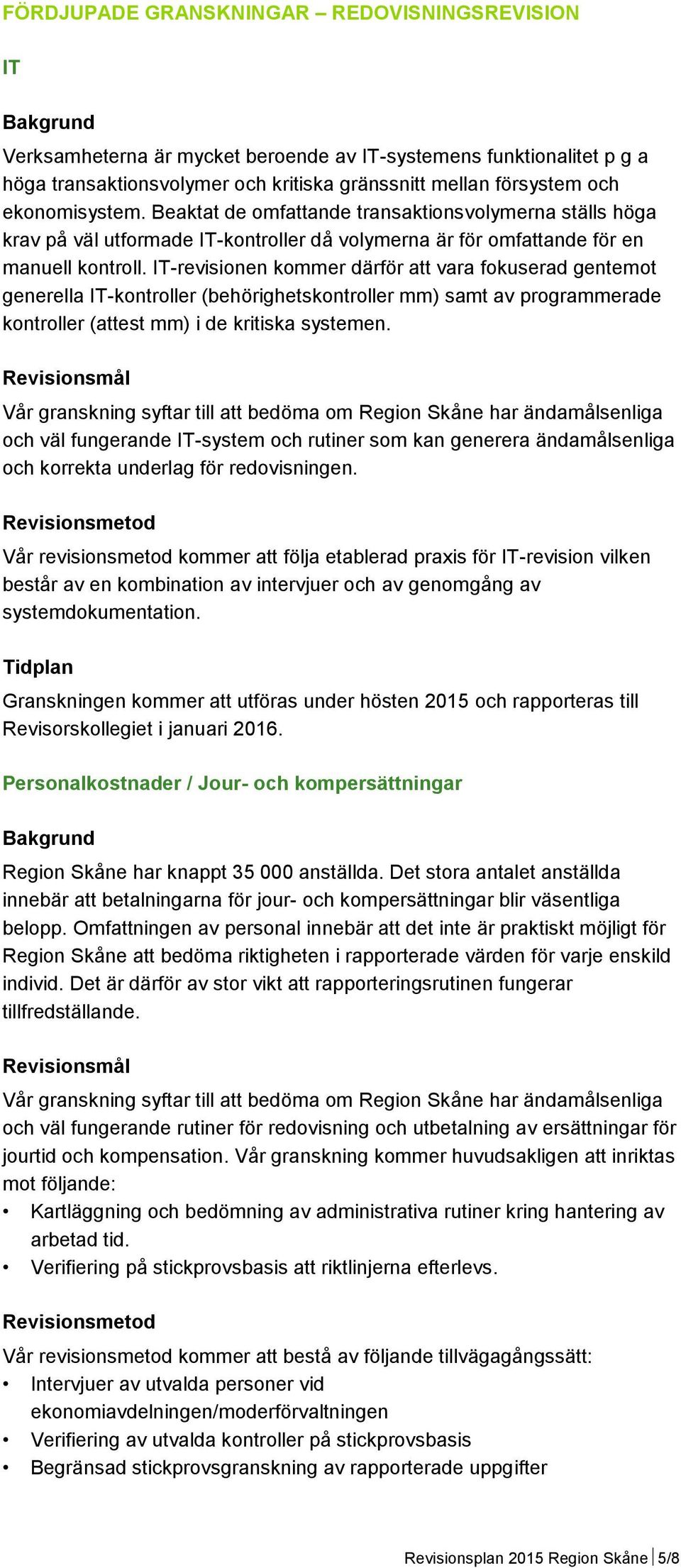 FÖRDJUPADE GRANSKNINGAR – REDOVISNINGSREVISION

IT

Bakgrund

Verksamheterna är mycket beroende av IT-systemens funktionalitet p g a höga transaktionsvolymer och kritiska gränssnitt mellan försystem och ekonomisystem. Beaktat de omfattande transaktionsvolymerna ställs höga krav på väl utformade IT-kontroller då volymerna är för omfattande för en manuell kontroll. IT-revisionen kommer därför att vara fokuserad gentemot generella IT-kontroller (behörighetskontroller mm) samt av programmerade kontroller (attest mm) i de kritiska systemen.

Revisionsmål

Vår granskning syftar till att bedöma om Region Skåne har ändamålsenliga och väl fungerande IT-system och rutiner som kan generera ändamålsenliga och korrekta underlag för redovisningen.

Revisionsmetod

Vår revisionsmetod kommer att följa etablerad praxis för IT-revision vilken består av en kombination av intervjuer och av genomgång av systemdokumentation.

Tidplan

Granskningen kommer att utföras under hösten 2015 och rapporteras till Revisorskollegiet i januari 2016.

Personalkostnader / Jour- och kompersättningar

Bakgrund

Region Skåne har knappt 35 000 anställda. Det stora antalet anställda innebär att betalningarna för jour- och kompersättningar blir väsentliga belopp. Omfattningen av personal innebär att det inte är praktiskt möjligt för Region Skåne att bedöma riktigheten i rapporterade värden för varje enskild individ. Det är därför av stor vikt att rapporteringsrutinen fungerar tillfredställande.

Revisionsmål

Vår granskning syftar till att bedöma om Region Skåne har ändamålsenliga och väl fungerande rutiner för redovisning och utbetalning av ersättningar för jourtid och kompensation. Vår granskning kommer huvudsakligen att inriktas mot följande:
• Kartläggning och bedömning av administrativa rutiner kring hantering av arbetad tid.
• Verifiering på stickprovsbasis att riktlinjerna efterlevs.

Revisionsmetod

Vår revisionsmetod kommer att bestå av följande tillvägagångssätt:
• Intervjuer av utvalda personer vid ekonomiavdelningen/moderförvaltningen
• Verifiering av utvalda kontroller på stickprovsbasis
• Begränsad stickprovsgranskning av rapporterade uppgifter

Revisionsplan 2015 Region Skåne 5/8